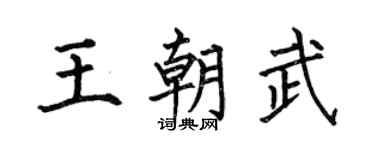 王朝武

词典网